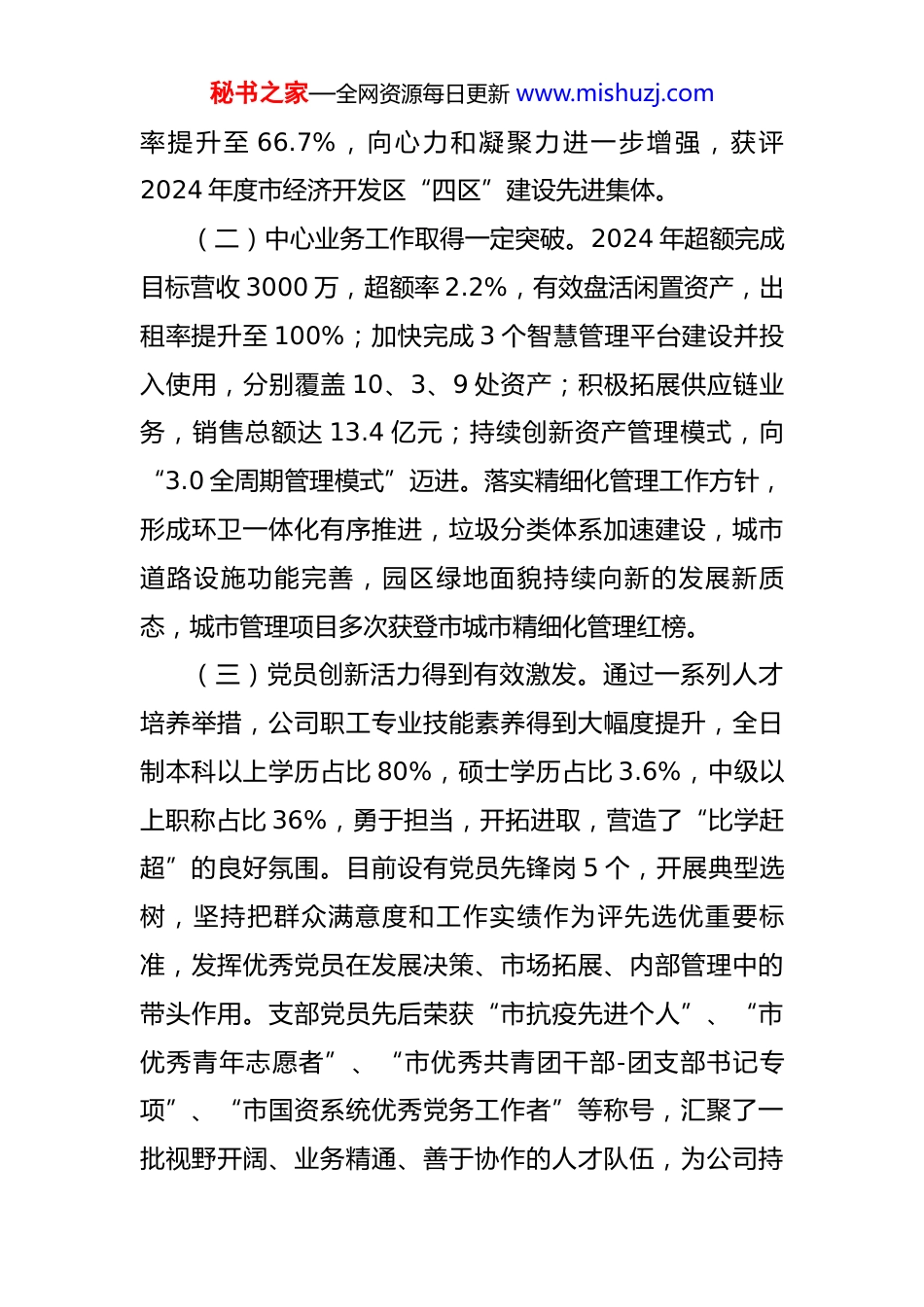 秘书之家—全网资源每日更新 www.mishuzj.com

率提升至 66.7%，向心力和凝聚力进一步增强，获评 2024 年度市经济开发区“四区”建设先进集体。

（二）中心业务工作取得一定突破。2024 年超额完成目标营收 3000 万，超额率 2.2%，有效盘活闲置资产，出租率提升至 100%；加快完成 3 个智慧管理平台建设并投入使用，分别覆盖 10、3、9 处资产；积极拓展供应链业务，销售总额达 13.4 亿元；持续创新资产管理模式，向“3.0 全周期管理模式”迈进。落实精细化管理工作方针，形成环卫一体化有序推进，垃圾分类体系加速建设，城市道路设施功能完善，园区绿地面貌持续向新的发展新质态，城市管理项目多次获登市城市精细化管理红榜。

（三）党员创新活力得到有效激发。通过一系列人才培养举措，公司职工专业技能素养得到大幅度提升，全日制本科以上学历占比 80%，硕士学历占比 3.6%，中级以上职称占比 36%，勇于担当，开拓进取，营造了“比学赶超”的良好氛围。目前设有党员先锋岗 5 个，开展典型选树，坚持把群众满意度和工作实绩作为评先选优重要标准，发挥优秀党员在发展决策、市场拓展、内部管理中的带头作用。支部党员先后荣获“市抗疫先进个人”、“市优秀青年志愿者”、“市优秀共青团干部-团支部书记专项”、“市国资系统优秀党务工作者”等称号，汇聚了一批视野开阔、业务精通、善于协作的人才队伍，为公司持